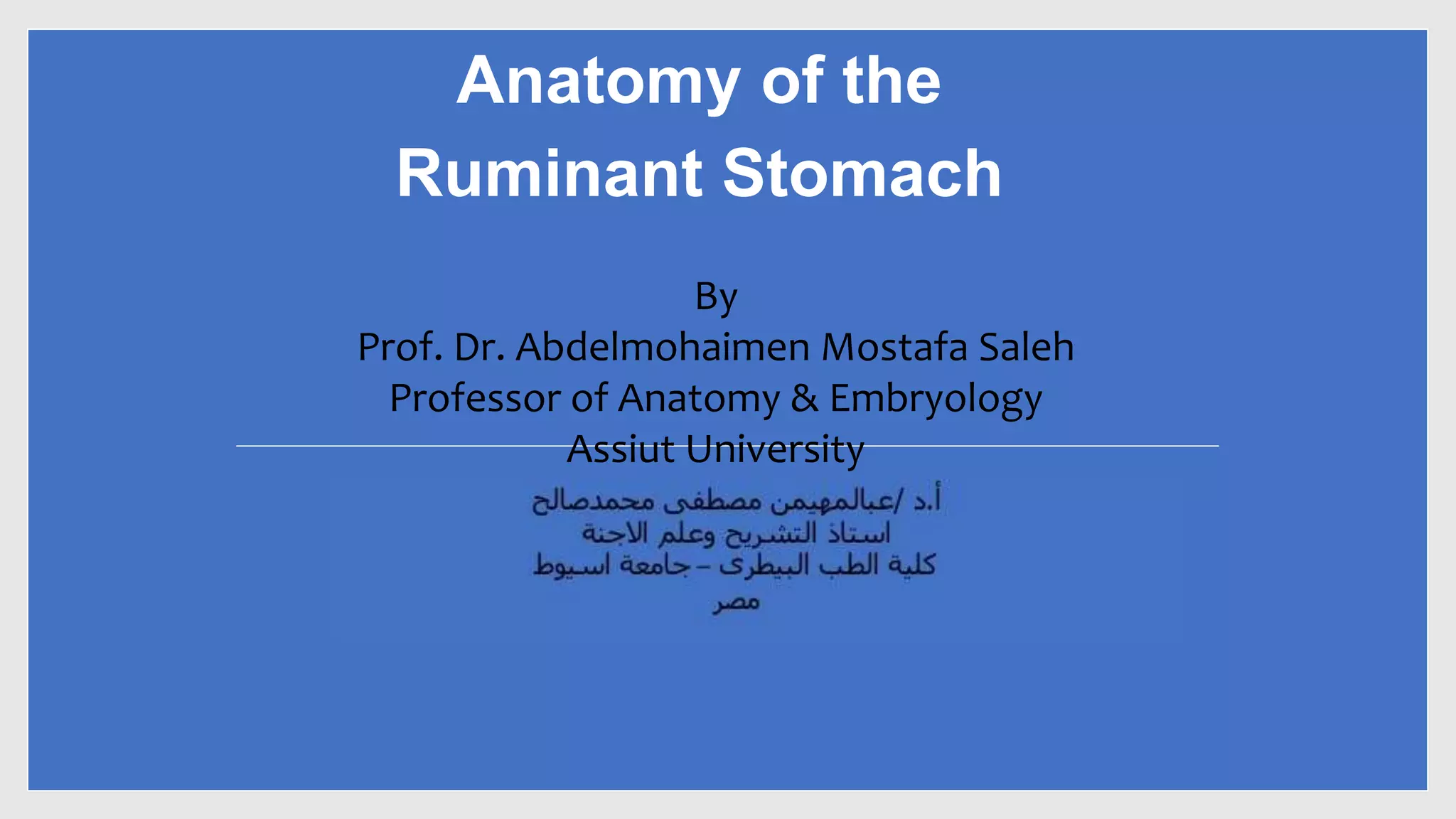 Anatomy of the Ruminant Stomach

By
Prof. Dr. Abdelmohaimen Mostafa Saleh
Professor of Anatomy & Embryology
Assiut University

أ.د /عبالمهيمن مصطفى محمدصالح
استاذ التشريح وعلم الاجنة
كلية الطب البيطرى – جامعة اسيوط
مصر